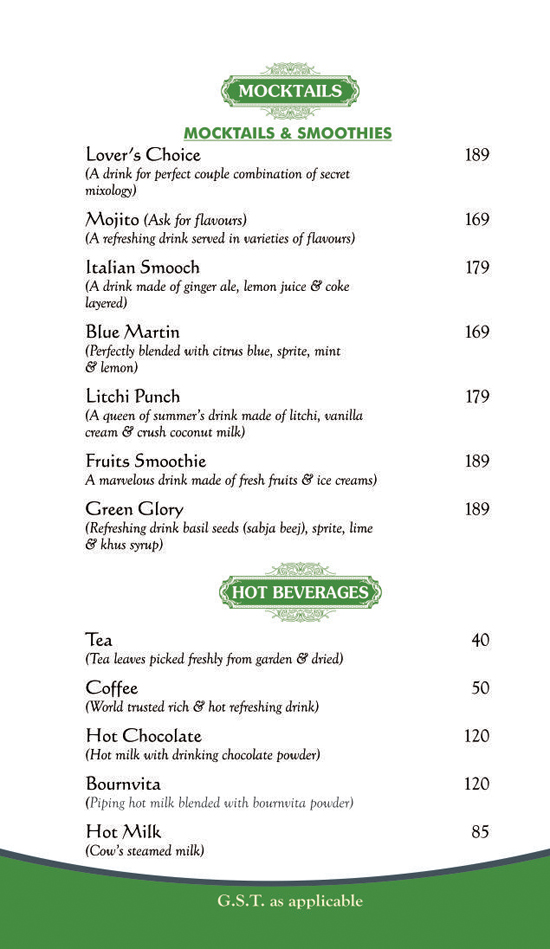 MOCKTAILS

MOCKTAILS & SMOOTHIES

Lover's Choice 189
(A drink for perfect couple combination of secret mixology)

Mojito (Ask for flavours) 169
(A refreshing drink served in varieties of flavours)

Italian Smooch 179
(A drink made of ginger ale, lemon juice & coke layered)

Blue Martin 169
(Perfectly blended with citrus blue, sprite, mint & lemon)

Litchi Punch 179
(A queen of summer's drink made of litchi, vanilla cream & crush coconut milk)

Fruits Smoothie 189
A marvelous drink made of fresh fruits & ice creams)

Green Glory 189
(Refreshing drink basil seeds (sabja beej), sprite, lime & khus syrup)

HOT BEVERAGES

Tea 40
(Tea leaves picked freshly from garden & dried)

Coffee 50
(World trusted rich & hot refreshing drink)

Hot Chocolate 120
(Hot milk with drinking chocolate powder)

Bournvita 120
(Piping hot milk blended with bournvita powder)

Hot Milk 85
(Cow's steamed milk)

G.S.T. as applicable